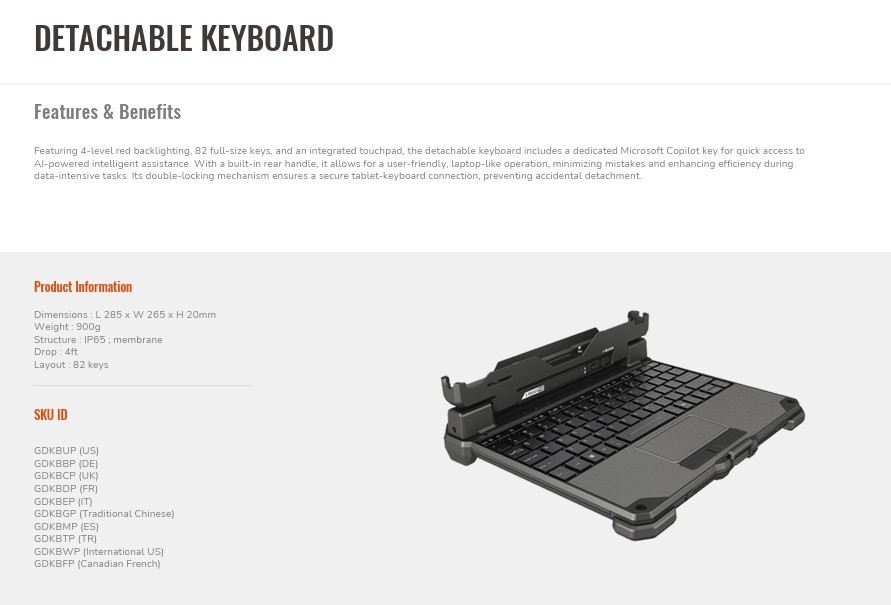 DETACHABLE KEYBOARD

Features & Benefits

Featuring 4-level red backlighting, 82 full-size keys, and an integrated touchpad, the detachable keyboard includes a dedicated Microsoft Copilot key for quick access to AI-powered intelligent assistance. With a built-in rear handle, it allows for a user-friendly, laptop-like operation, minimizing mistakes and enhancing efficiency during data-intensive tasks. Its double-locking mechanism ensures a secure tablet-keyboard connection, preventing accidental detachment.

Product Information

Dimensions : L 285 x W 265 x H 20mm
Weight : 900g
Structure : IP65 ; membrane
Drop : 4ft
Layout : 82 keys

SKU ID

GDKBUP (US)
GDKBBP (DE)
GDKBCP (UK)
GDKBDP (FR)
GDKBEP (IT)
GDKBGP (Traditional Chinese)
GDKBMP (ES)
GDKBTP (TR)
GDKBWP (International US)
GDKBFP (Canadian French)